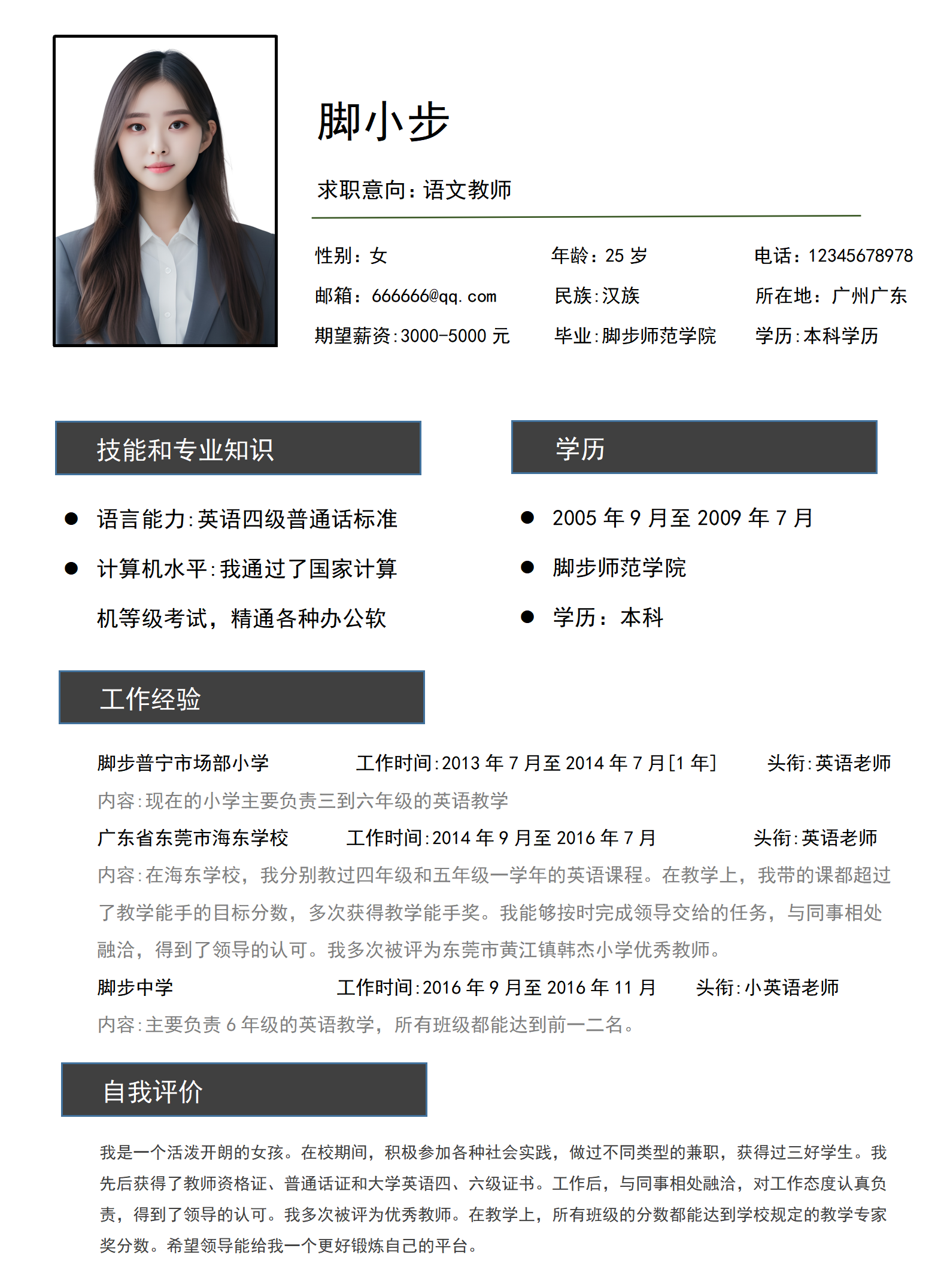 脚小步

求职意向：语文教师

性别：女　　年龄：25 岁　　电话：12345678978

邮箱：666666@qq.com　　民族:汉族　　所在地：广州广东

期望薪资:3000-5000 元　　毕业:脚步师范学院　　学历:本科学历

技能和专业知识

● 语言能力:英语四级普通话标准

● 计算机水平:我通过了国家计算机等级考试，精通各种办公软

学历

● 2005 年 9 月至 2009 年 7 月

● 脚步师范学院

● 学历：本科

工作经验

脚步普宁市场部小学　　工作时间:2013 年 7 月至 2014 年 7 月[1 年]　　头衔:英语老师

内容:现在的小学主要负责三到六年级的英语教学

广东省东莞市海东学校　　工作时间:2014 年 9 月至 2016 年 7 月　　头衔:英语老师

内容:在海东学校，我分别教过四年级和五年级一学年的英语课程。在教学上，我带的课都超过了教学能手的目标分数，多次获得教学能手奖。我能够按时完成领导交给的任务，与同事相处融洽，得到了领导的认可。我多次被评为东莞市黄江镇韩杰小学优秀教师。

脚步中学　　工作时间:2016 年 9 月至 2016 年 11 月　　头衔:小英语老师

内容:主要负责 6 年级的英语教学，所有班级都能达到前一二名。

自我评价

我是一个活泼开朗的女孩。在校期间，积极参加各种社会实践，做过不同类型的兼职，获得过三好学生。我先后获得了教师资格证、普通话证和大学英语四、六级证书。工作后，与同事相处融洽，对工作态度认真负责，得到了领导的认可。我多次被评为优秀教师。在教学上，所有班级的分数都能达到学校规定的教学专家奖分数。希望领导能给我一个更好锻炼自己的平台。